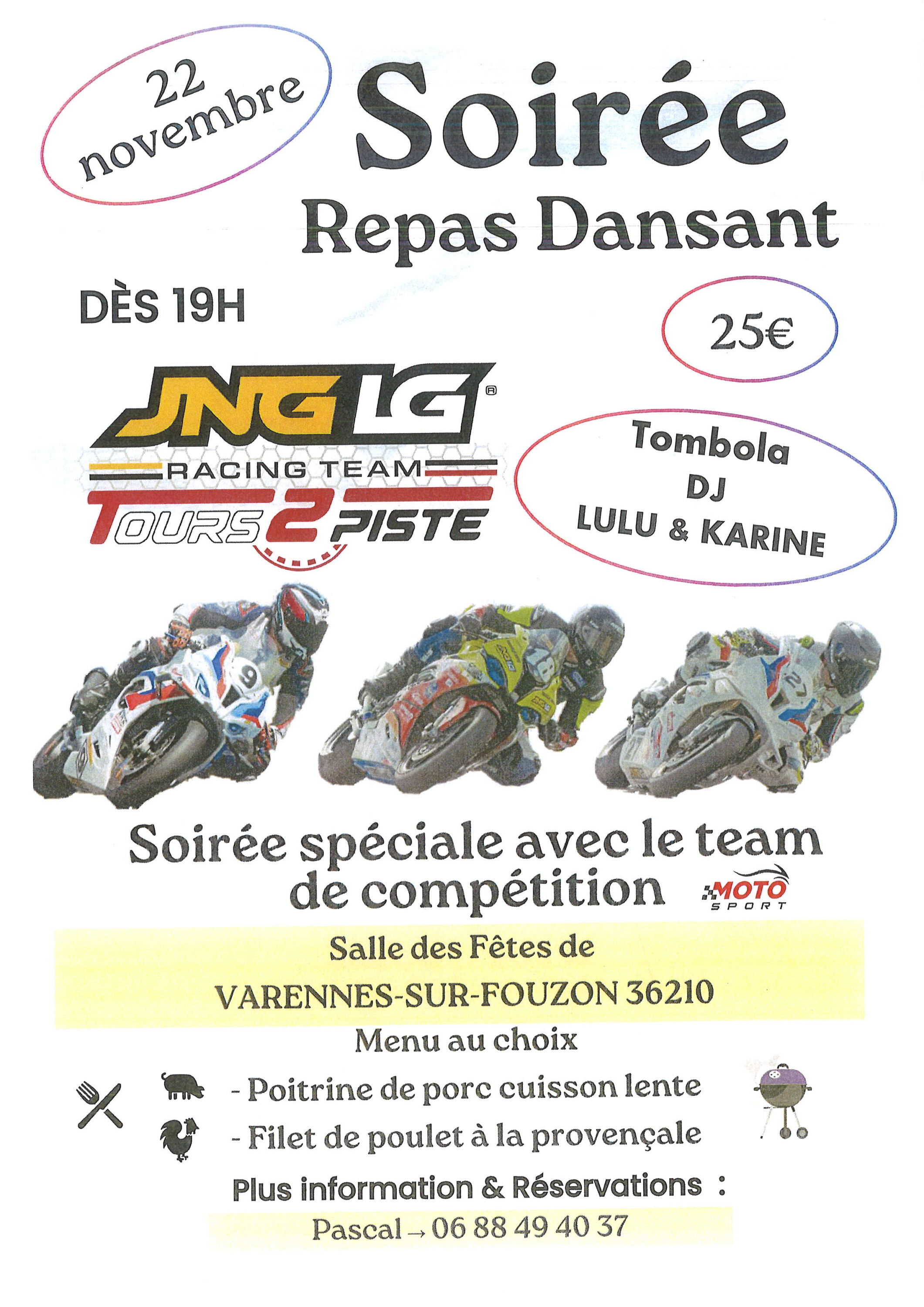 22 novembre

Soirée

Repas Dansant

DÈS 19H

25€

JNG LG®

RACING TEAM

TOURS 2 PISTE

Tombola
DJ
LULU & KARINE

Soirée spéciale avec le team de compétition

MOTO SPORT

Salle des Fêtes de
VARENNES-SUR-FOUZON 36210

Menu au choix

- Poitrine de porc cuisson lente
- Filet de poulet à la provençale

Plus information & Réservations :

Pascal → 06 88 49 40 37